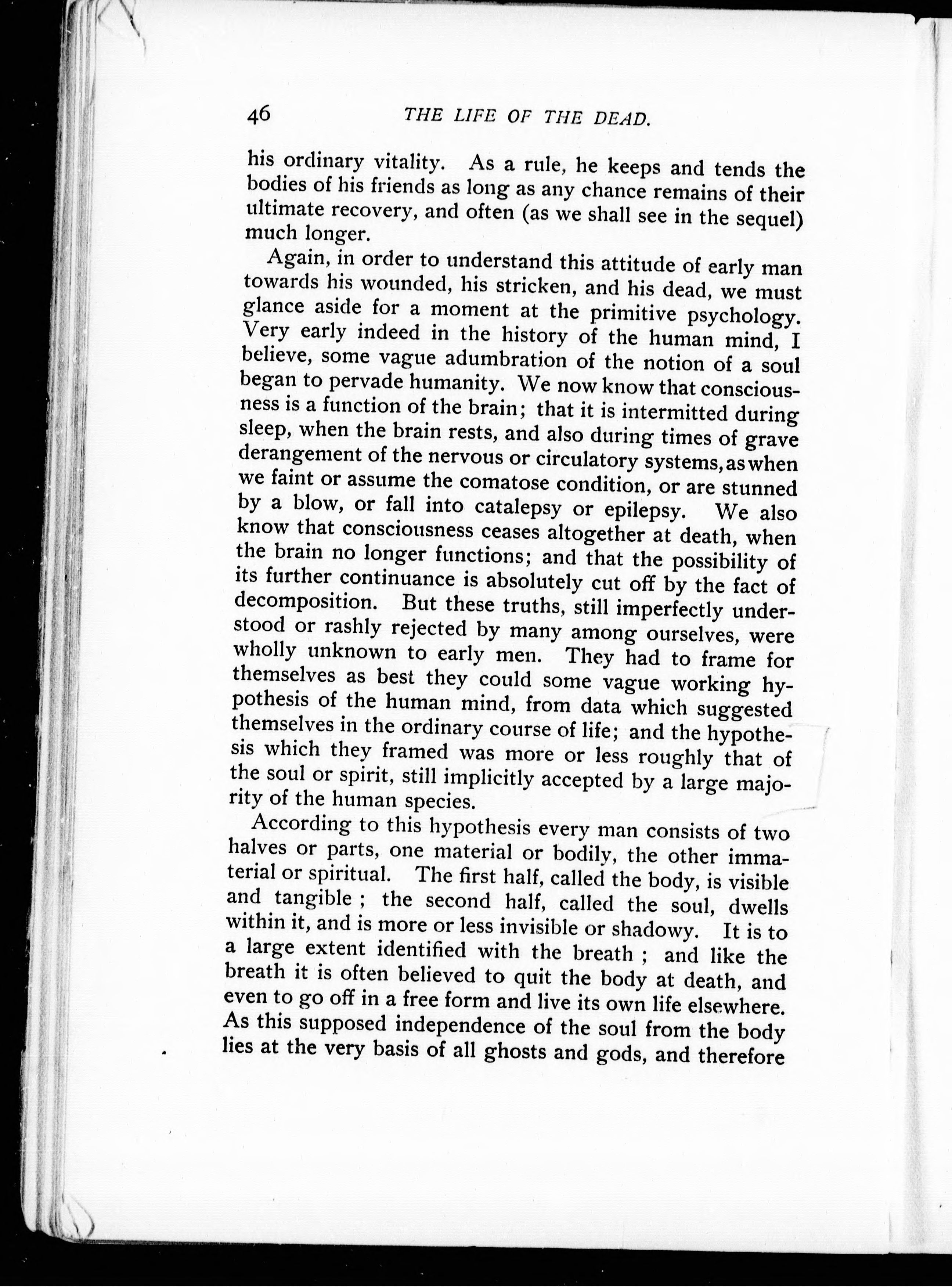 46 THE LIFE OF THE DEAD.

his ordinary vitality. As a rule, he keeps and tends the bodies of his friends as long as any chance remains of their ultimate recovery, and often (as we shall see in the sequel) much longer.

Again, in order to understand this attitude of early man towards his wounded, his stricken, and his dead, we must glance aside for a moment at the primitive psychology. Very early indeed in the history of the human mind, I believe, some vague adumbration of the notion of a soul began to pervade humanity. We now know that consciousness is a function of the brain; that it is intermitted during sleep, when the brain rests, and also during times of grave derangement of the nervous or circulatory systems, as when we faint or assume the comatose condition, or are stunned by a blow, or fall into catalepsy or epilepsy. We also know that consciousness ceases altogether at death, when the brain no longer functions; and that the possibility of its further continuance is absolutely cut off by the fact of decomposition. But these truths, still imperfectly understood or rashly rejected by many among ourselves, were wholly unknown to early men. They had to frame for themselves as best they could some vague working hypothesis of the human mind, from data which suggested themselves in the ordinary course of life; and the hypothesis which they framed was more or less roughly that of the soul or spirit, still implicitly accepted by a large majority of the human species.

According to this hypothesis every man consists of two halves or parts, one material or bodily, the other immaterial or spiritual. The first half, called the body, is visible and tangible ; the second half, called the soul, dwells within it, and is more or less invisible or shadowy. It is to a large extent identified with the breath ; and like the breath it is often believed to quit the body at death, and even to go off in a free form and live its own life elsewhere. As this supposed independence of the soul from the body lies at the very basis of all ghosts and gods, and therefore